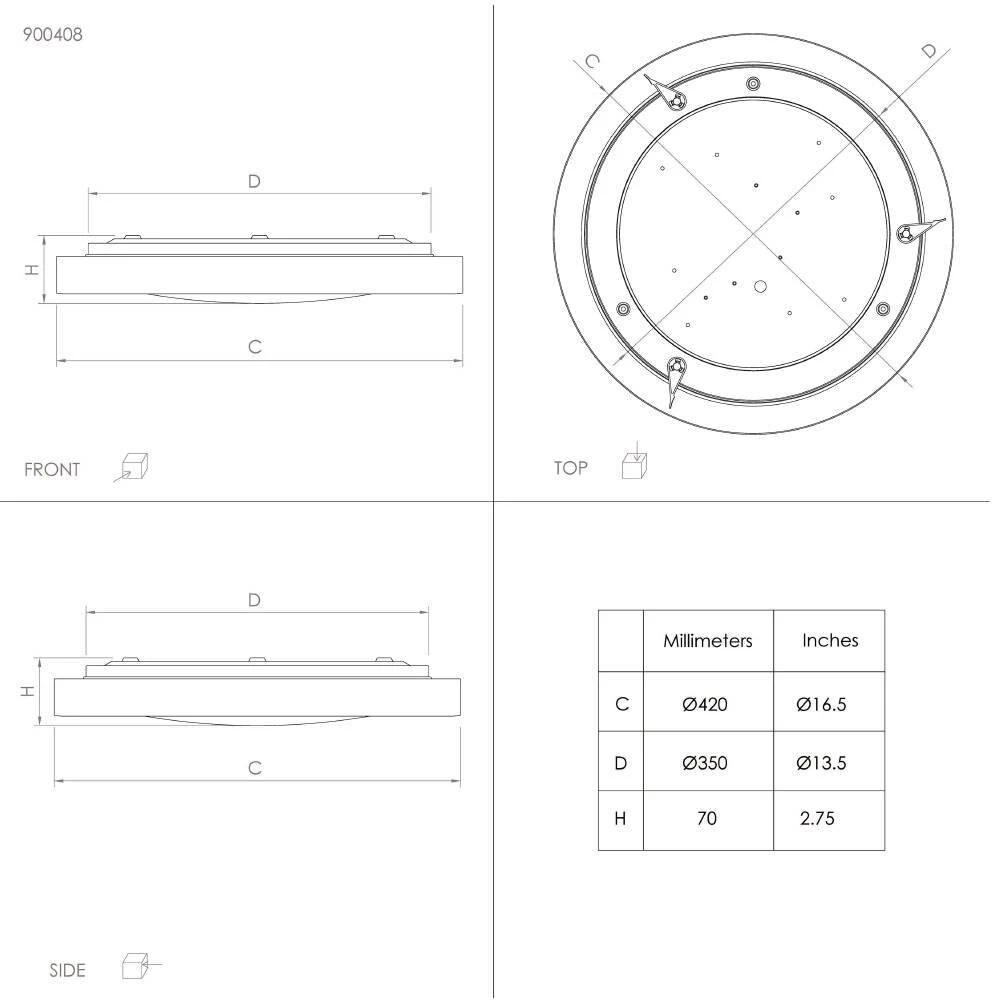 900408

D

H

C

FRONT

C

D

TOP

D

H

C

SIDE

| | Millimeters | Inches |
|---|---|---|
| C | Ø420 | Ø16.5 |
| D | Ø350 | Ø13.5 |
| H | 70 | 2.75 |